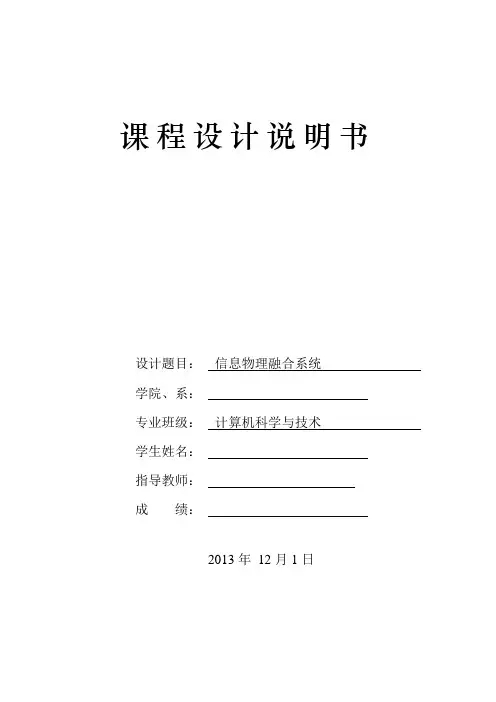 课程设计说明书

设计题目： 信息物理融合系统

学院、系：

专业班级： 计算机科学与技术

学生姓名：

指导教师：

成　　绩：

2013 年 12 月 1 日